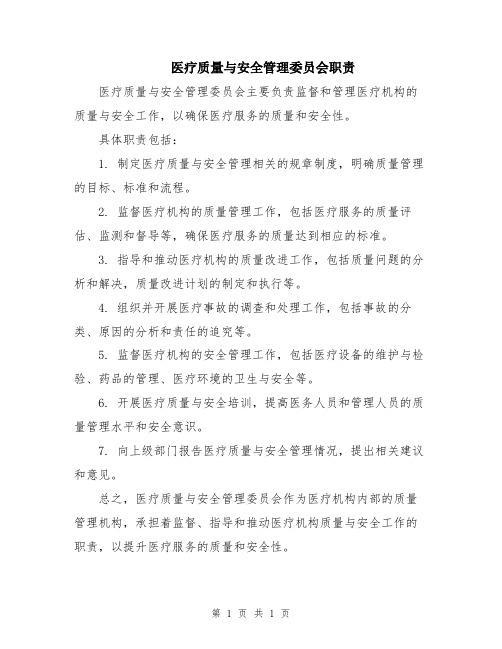 医疗质量与安全管理委员会职责

医疗质量与安全管理委员会主要负责监督和管理医疗机构的质量与安全工作，以确保医疗服务的质量和安全性。

具体职责包括：

1. 制定医疗质量与安全管理相关的规章制度，明确质量管理的目标、标准和流程。

2. 监督医疗机构的质量管理工作，包括医疗服务的质量评估、监测和督导等，确保医疗服务的质量达到相应的标准。

3. 指导和推动医疗机构的质量改进工作，包括质量问题的分析和解决，质量改进计划的制定和执行等。

4. 组织并开展医疗事故的调查和处理工作，包括事故的分类、原因的分析和责任的追究等。

5. 监督医疗机构的安全管理工作，包括医疗设备的维护与检验、药品的管理、医疗环境的卫生与安全等。

6. 开展医疗质量与安全培训，提高医务人员和管理人员的质量管理水平和安全意识。

7. 向上级部门报告医疗质量与安全管理情况，提出相关建议和意见。

总之，医疗质量与安全管理委员会作为医疗机构内部的质量管理机构，承担着监督、指导和推动医疗机构质量与安全工作的职责，以提升医疗服务的质量和安全性。

第 1 页 共 1 页